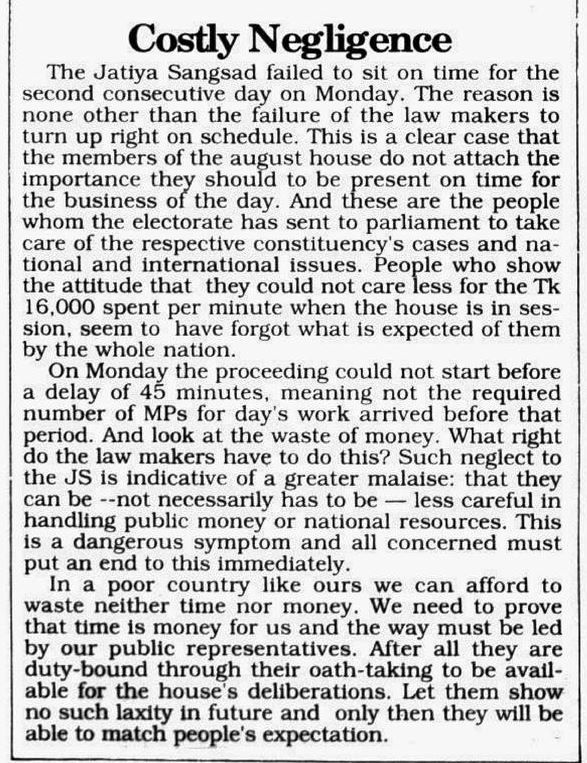 Costly Negligence

The Jatiya Sangsad failed to sit on time for the second consecutive day on Monday. The reason is none other than the failure of the law makers to turn up right on schedule. This is a clear case that the members of the august house do not attach the importance they should to be present on time for the business of the day. And these are the people whom the electorate has sent to parliament to take care of the respective constituency's cases and national and international issues. People who show the attitude that they could not care less for the Tk 16,000 spent per minute when the house is in session, seem to have forgot what is expected of them by the whole nation.

On Monday the proceeding could not start before a delay of 45 minutes, meaning not the required number of MPs for day's work arrived before that period. And look at the waste of money. What right do the law makers have to do this? Such neglect to the JS is indicative of a greater malaise: that they can be --not necessarily has to be — less careful in handling public money or national resources. This is a dangerous symptom and all concerned must put an end to this immediately.

In a poor country like ours we can afford to waste neither time nor money. We need to prove that time is money for us and the way must be led by our public representatives. After all they are duty-bound through their oath-taking to be available for the house's deliberations. Let them show no such laxity in future and only then they will be able to match people's expectation.